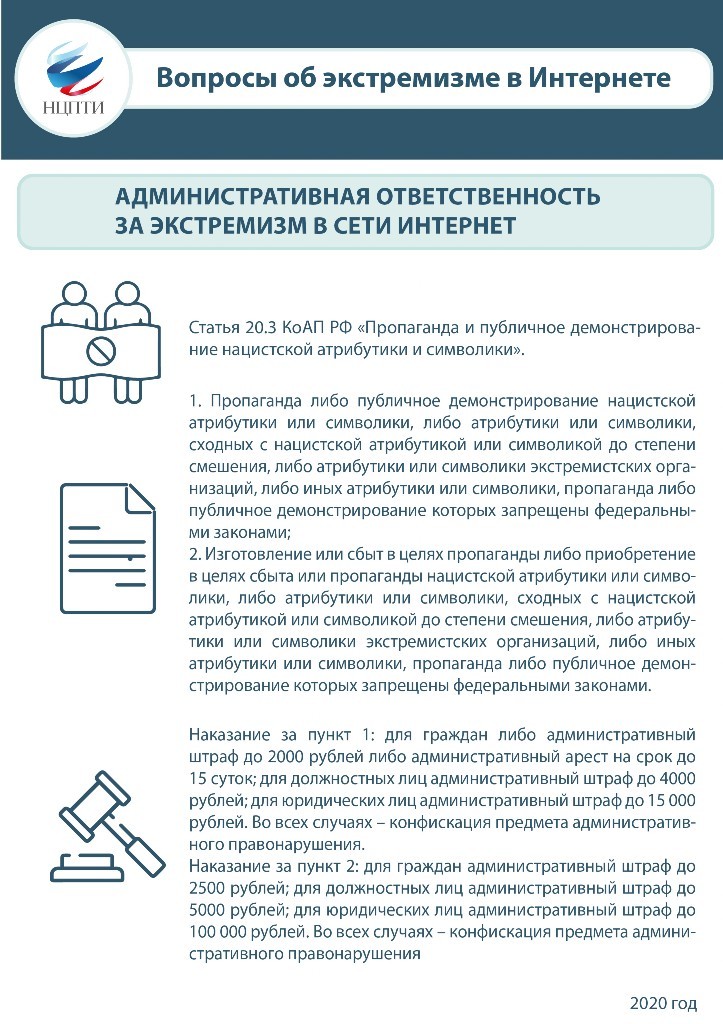 НЦПТИ

Вопросы об экстремизме в Интернете

АДМИНИСТРАТИВНАЯ ОТВЕТСТВЕННОСТЬ ЗА ЭКСТРЕМИЗМ В СЕТИ ИНТЕРНЕТ

Статья 20.3 КоАП РФ «Пропаганда и публичное демонстрирование нацистской атрибутики и символики».

1. Пропаганда либо публичное демонстрирование нацистской атрибутики или символики, либо атрибутики или символики, сходных с нацистской атрибутикой или символикой до степени смешения, либо атрибутики или символики экстремистских организаций, либо иных атрибутики или символики, пропаганда либо публичное демонстрирование которых запрещены федеральными законами;
2. Изготовление или сбыт в целях пропаганды либо приобретение в целях сбыта или пропаганды нацистской атрибутики или символики, либо атрибутики или символики, сходных с нацистской атрибутикой или символикой до степени смешения, либо атрибутики или символики экстремистских организаций, либо иных атрибутики или символики, пропаганда либо публичное демонстрирование которых запрещены федеральными законами.

Наказание за пункт 1: для граждан либо административный штраф до 2000 рублей либо административный арест на срок до 15 суток; для должностных лиц административный штраф до 4000 рублей; для юридических лиц административный штраф до 15 000 рублей. Во всех случаях – конфискация предмета административного правонарушения.
Наказание за пункт 2: для граждан административный штраф до 2500 рублей; для должностных лиц административный штраф до 5000 рублей; для юридических лиц административный штраф до 100 000 рублей. Во всех случаях – конфискация предмета административного правонарушения

2020 год